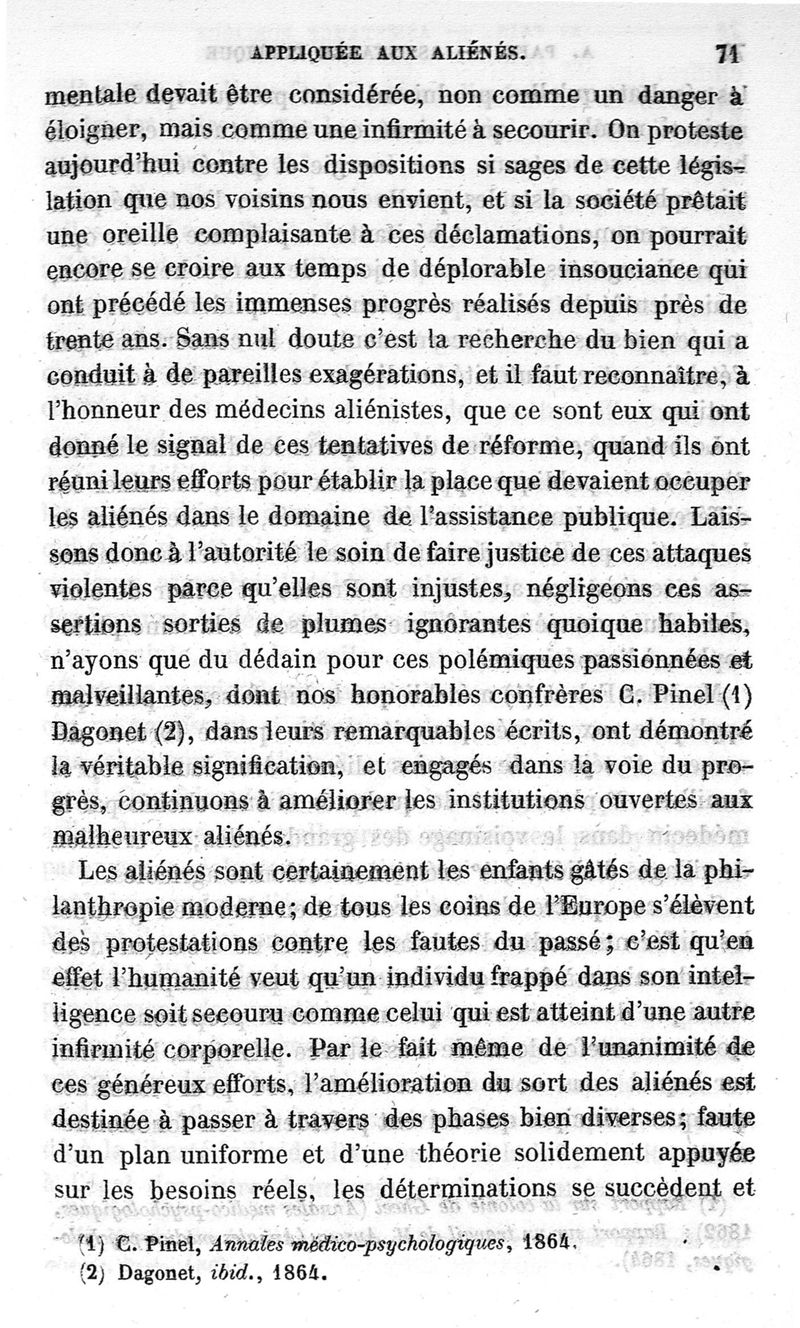 APPLIQUÉE AUX ALIÉNÉS. 71

mentale devait être considérée, non comme un danger à éloigner, mais comme une infirmité à secourir. On proteste aujourd'hui contre les dispositions si sages de cette législation que nos voisins nous envient, et si la société prêtait une oreille complaisante à ces déclamations, on pourrait encore se croire aux temps de déplorable insouciance qui ont précédé les immenses progrès réalisés depuis près de trente ans. Sans nul doute c'est la recherche du bien qui a conduit à de pareilles exagérations, et il faut reconnaître, à l'honneur des médecins aliénistes, que ce sont eux qui ont donné le signal de ces tentatives de réforme, quand ils ont réuni leurs efforts pour établir la place que devaient occuper les aliénés dans le domaine de l'assistance publique. Laissons donc à l'autorité le soin de faire justice de ces attaques violentes parce qu'elles sont injustes, négligeons ces assertions sorties de plumes ignorantes quoique habiles, n'ayons que du dédain pour ces polémiques passionnées et malveillantes, dont nos honorables confrères C. Pinel (1) Dagonet (2), dans leurs remarquables écrits, ont démontré la véritable signification, et engagés dans la voie du progrès, continuons à améliorer les institutions ouvertes aux malheureux aliénés.

Les aliénés sont certainement les enfants gâtés de la philanthropie moderne; de tous les coins de l'Europe s'élèvent des protestations contre les fautes du passé; c'est qu'en effet l'humanité veut qu'un individu frappé dans son intelligence soit secouru comme celui qui est atteint d'une autre infirmité corporelle. Par le fait même de l'unanimité de ces généreux efforts, l'amélioration du sort des aliénés est destinée à passer à travers des phases bien diverses; faute d'un plan uniforme et d'une théorie solidement appuyée sur les besoins réels, les déterminations se succèdent et

(1) C. Pinel, Annales médico-psychologiques, 1864.
(2) Dagonet, ibid., 1864.